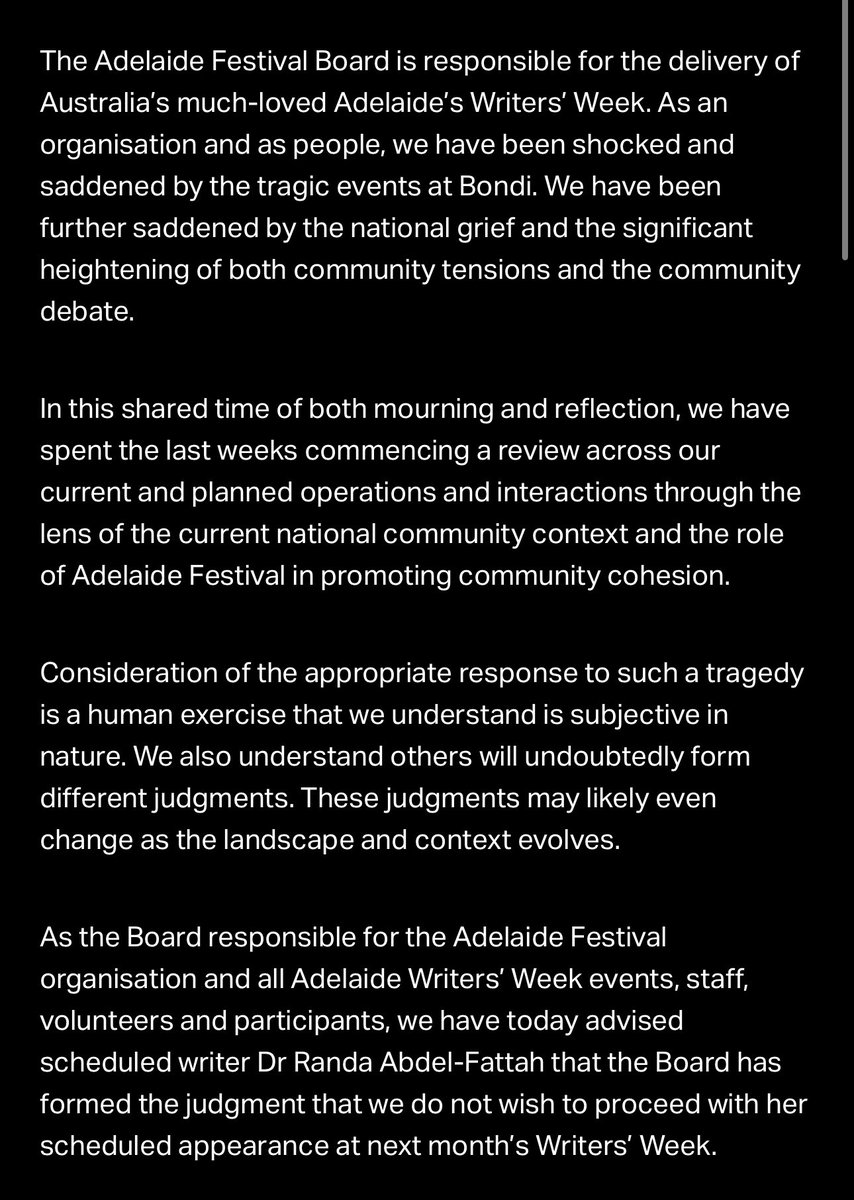 The Adelaide Festival Board is responsible for the delivery of Australia's much-loved Adelaide's Writers' Week. As an organisation and as people, we have been shocked and saddened by the tragic events at Bondi. We have been further saddened by the national grief and the significant heightening of both community tensions and the community debate.

In this shared time of both mourning and reflection, we have spent the last weeks commencing a review across our current and planned operations and interactions through the lens of the current national community context and the role of Adelaide Festival in promoting community cohesion.

Consideration of the appropriate response to such a tragedy is a human exercise that we understand is subjective in nature. We also understand others will undoubtedly form different judgments. These judgments may likely even change as the landscape and context evolves.

As the Board responsible for the Adelaide Festival organisation and all Adelaide Writers' Week events, staff, volunteers and participants, we have today advised scheduled writer Dr Randa Abdel-Fattah that the Board has formed the judgment that we do not wish to proceed with her scheduled appearance at next month's Writers' Week.